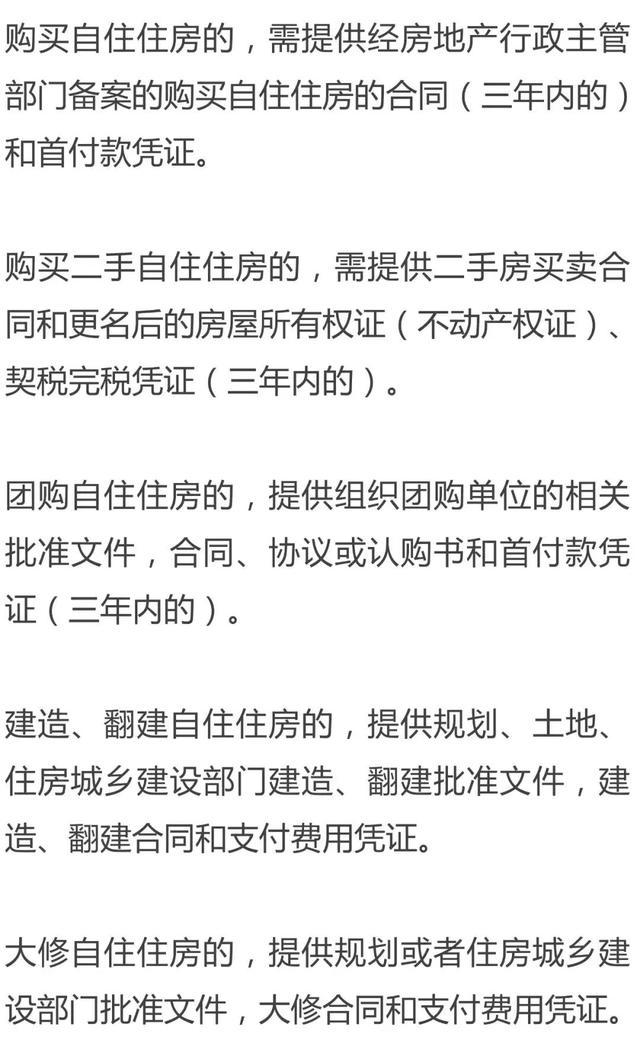 购买自住住房的，需提供经房地产行政主管部门备案的购买自住住房的合同（三年内的）和首付款凭证。

购买二手自住住房的，需提供二手房买卖合同和更名后的房屋所有权证（不动产权证）、契税完税凭证（三年内的）。

团购自住住房的，提供组织团购单位的相关批准文件，合同、协议或认购书和首付款凭证（三年内的）。

建造、翻建自住住房的，提供规划、土地、住房城乡建设部门建造、翻建批准文件，建造、翻建合同和支付费用凭证。

大修自住住房的，提供规划或者住房城乡建设部门批准文件，大修合同和支付费用凭证。